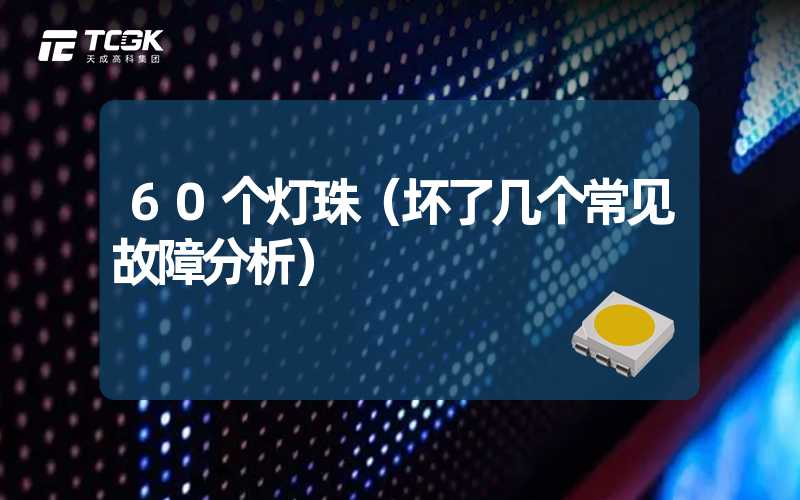 TCGK
天成高科集团

６０个灯珠（坏了几个常见故障分析）